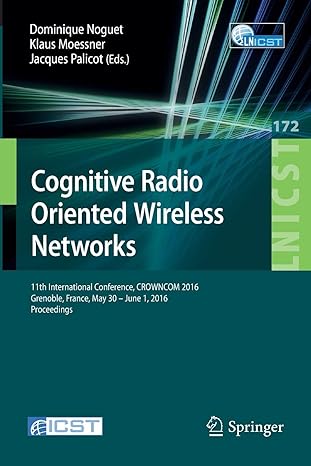 Dominique Noguet
Klaus Moessner
Jacques Palicot (Eds.)

LNICST

172

LNICST

Cognitive Radio Oriented Wireless Networks

11th International Conference, CROWNCOM 2016
Grenoble, France, May 30 – June 1, 2016
Proceedings

ICST

Springer